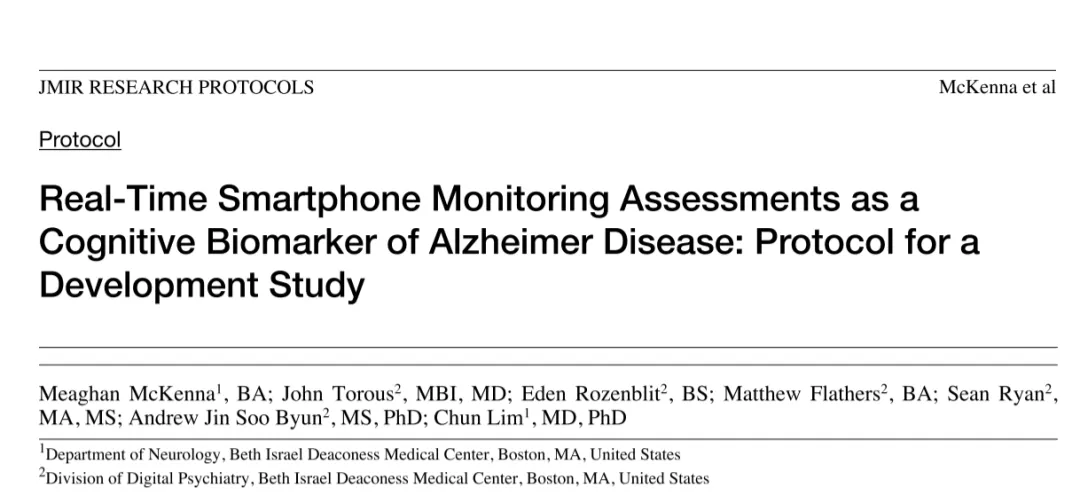 JMIR RESEARCH PROTOCOLS McKenna et al

Protocol

Real-Time Smartphone Monitoring Assessments as a Cognitive Biomarker of Alzheimer Disease: Protocol for a Development Study

Meaghan McKenna$^1$, BA; John Torous$^2$, MBI, MD; Eden Rozenblit$^2$, BS; Matthew Flathers$^2$, BA; Sean Ryan$^2$, MA, MS; Andrew Jin Soo Byun$^2$, MS, PhD; Chun Lim$^1$, MD, PhD

$^1$Department of Neurology, Beth Israel Deaconess Medical Center, Boston, MA, United States
$^2$Division of Digital Psychiatry, Beth Israel Deaconess Medical Center, Boston, MA, United States